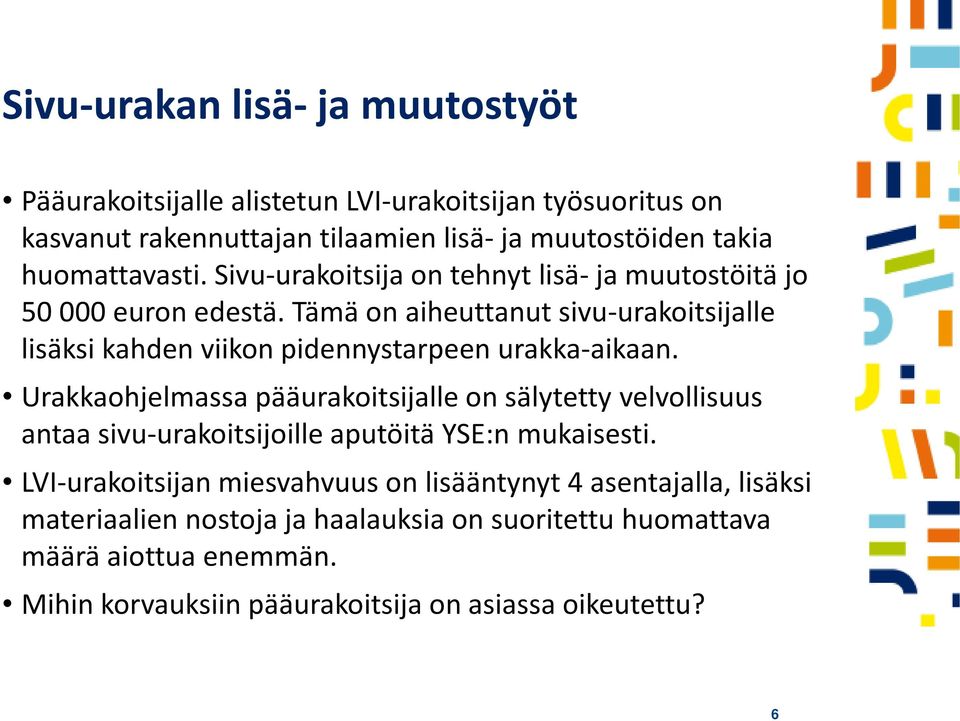 Sivu-urakan lisä- ja muutostyöt

• Pääurakoitsijalle alistetun LVI-urakoitsijan työsuoritus on kasvanut rakennuttajan tilaamien lisä- ja muutostöiden takia huomattavasti. Sivu-urakoitsija on tehnyt lisä- ja muutostöitä jo 50 000 euron edestä. Tämä on aiheuttanut sivu-urakoitsijalle lisäksi kahden viikon pidennystarpeen urakka-aikaan.

• Urakkaohjelmassa pääurakoitsijalle on sälytetty velvollisuus antaa sivu-urakoitsijoille aputöitä YSE:n mukaisesti.

• LVI-urakoitsijan miesvahvuus on lisääntynyt 4 asentajalla, lisäksi materiaalien nostoja ja haalauksia on suoritettu huomattava määrä aiottua enemmän.

• Mihin korvauksiin pääurakoitsija on asiassa oikeutettu?

6